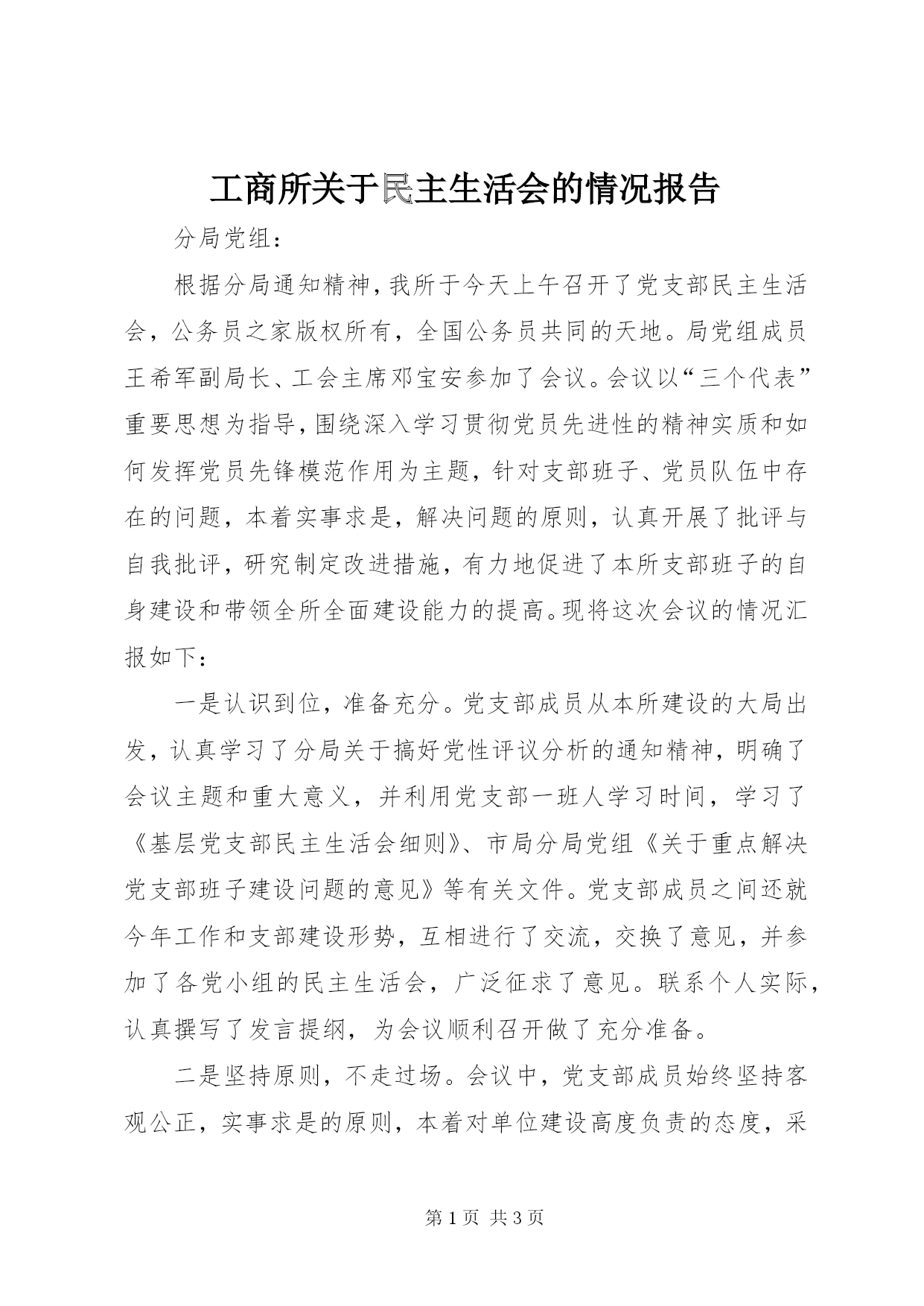 工商所关于民主生活会的情况报告

分局党组：

根据分局通知精神，我所于今天上午召开了党支部民主生活会，公务员之家版权所有，全国公务员共同的天地。局党组成员王希军副局长、工会主席邓宝安参加了会议。会议以“三个代表”重要思想为指导，围绕深入学习贯彻党员先进性的精神实质和如何发挥党员先锋模范作用为主题，针对支部班子、党员队伍中存在的问题，本着实事求是，解决问题的原则，认真开展了批评与自我批评，研究制定改进措施，有力地促进了本所支部班子的自身建设和带领全所全面建设能力的提高。现将这次会议的情况汇报如下：

一是认识到位，准备充分。党支部成员从本所建设的大局出发，认真学习了分局关于搞好党性评议分析的通知精神，明确了会议主题和重大意义，并利用党支部一班人学习时间，学习了《基层党支部民主生活会细则》、市局分局党组《关于重点解决党支部班子建设问题的意见》等有关文件。党支部成员之间还就今年工作和支部建设形势，互相进行了交流，交换了意见，并参加了各党小组的民主生活会，广泛征求了意见。联系个人实际，认真撰写了发言提纲，为会议顺利召开做了充分准备。

二是坚持原则，不走过场。会议中，党支部成员始终坚持客观公正，实事求是的原则，本着对单位建设高度负责的态度，采

第 1 页 共 3 页